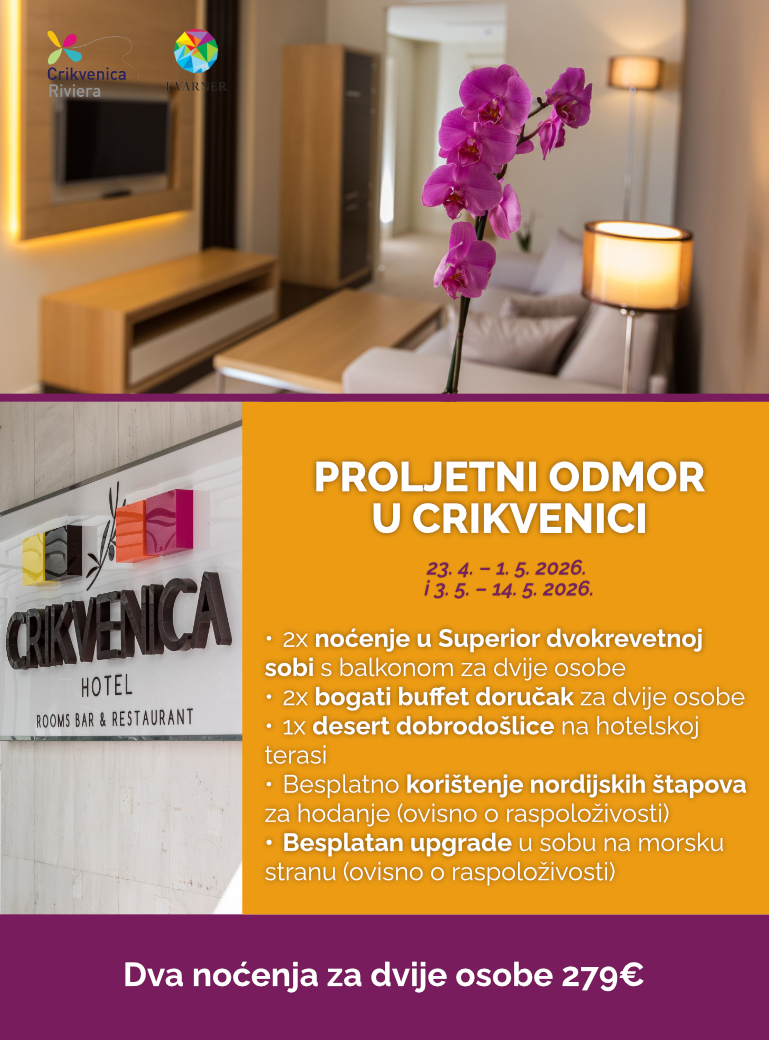 Crikvenica
Riviera

KVARNER

CRIKVENICA
HOTEL
ROOMS BAR & RESTAURANT

PROLJETNI ODMOR
U CRIKVENICI

23. 4. – 1. 5. 2026.
i 3. 5. – 14. 5. 2026.

• 2x noćenje u Superior dvokrevetnoj sobi s balkonom za dvije osobe
• 2x bogati buffet doručak za dvije osobe
• 1x desert dobrodošlice na hotelskoj terasi
• Besplatno korištenje nordijskih štapova za hodanje (ovisno o raspoloživosti)
• Besplatan upgrade u sobu na morsku stranu (ovisno o raspoloživosti)

Dva noćenja za dvije osobe 279€